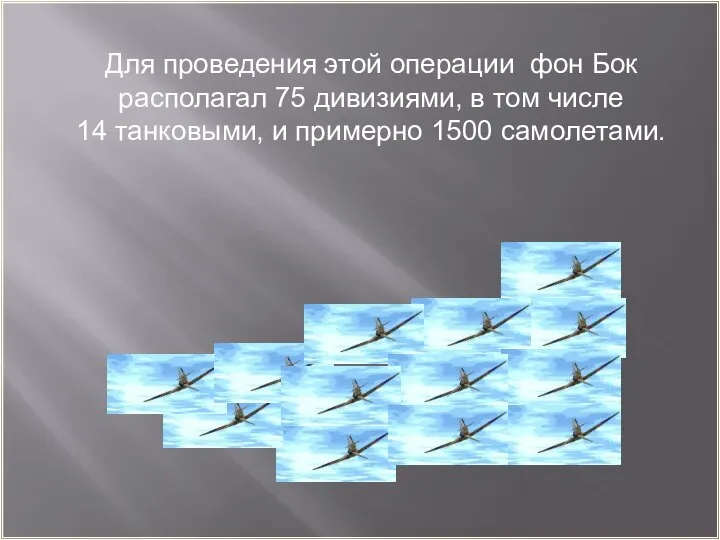 Для проведения этой операции фон Бок располагал 75 дивизиями, в том числе 14 танковыми, и примерно 1500 самолетами.